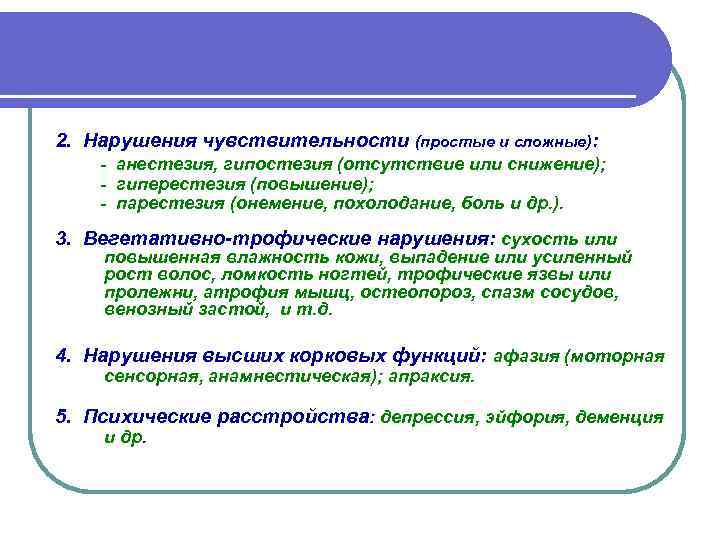 2. Нарушения чувствительности (простые и сложные):

- анестезия, гипостезия (отсутствие или снижение);
- гиперестезия (повышение);
- парестезия (онемение, похолодание, боль и др.).

3. Вегетативно-трофические нарушения: сухость или повышенная влажность кожи, выпадение или усиленный рост волос, ломкость ногтей, трофические язвы или пролежни, атрофия мышц, остеопороз, спазм сосудов, венозный застой, и т.д.

4. Нарушения высших корковых функций: афазия (моторная сенсорная, анамнестическая); апраксия.

5. Психические расстройства: депрессия, эйфория, деменция и др.